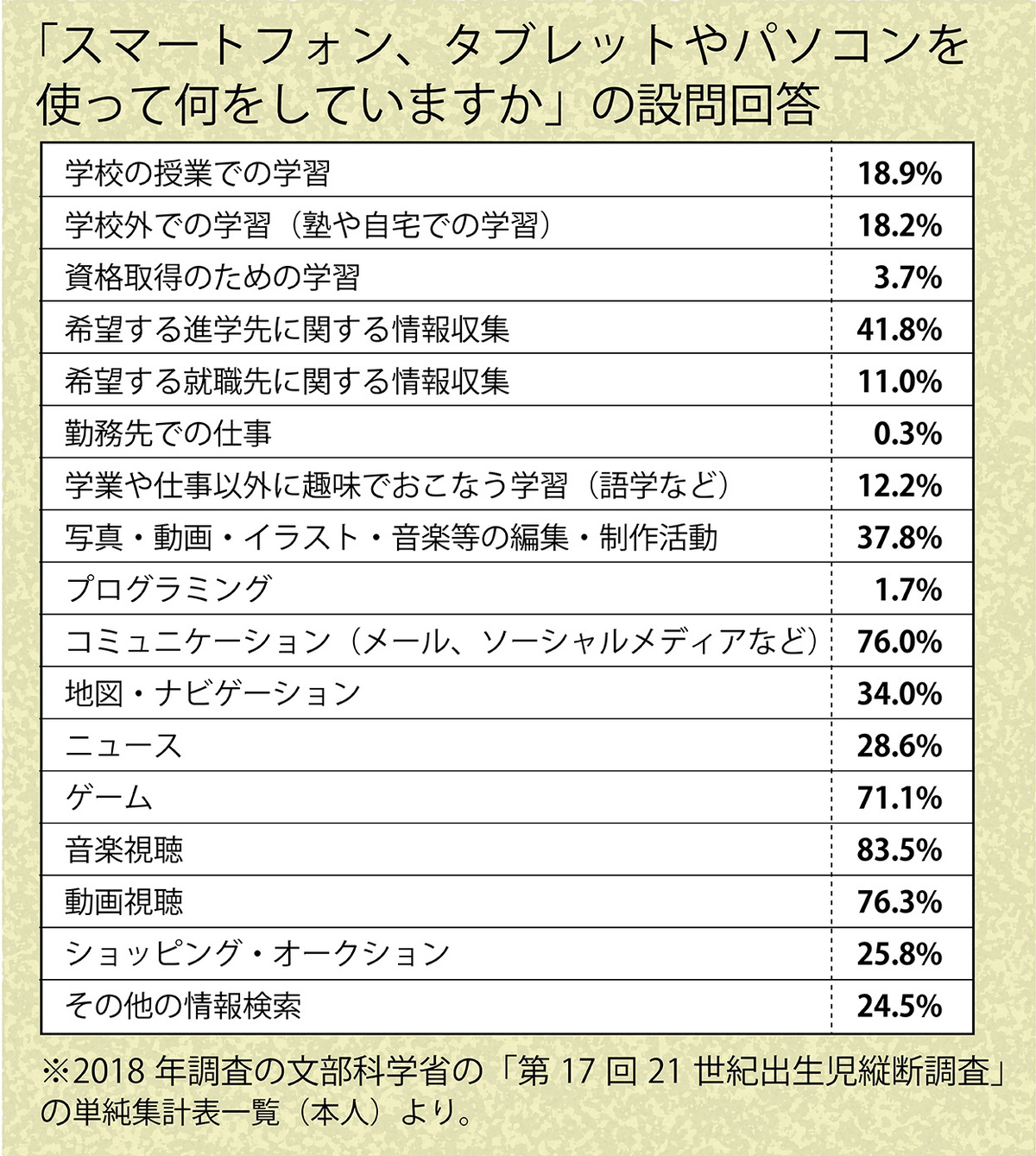 「スマートフォン、タブレットやパソコンを使って何をしていますか」の設問回答

| | |
|---|---|
| 学校の授業での学習 | 18.9% |
| 学校外での学習（塾や自宅での学習） | 18.2% |
| 資格取得のための学習 | 3.7% |
| 希望する進学先に関する情報収集 | 41.8% |
| 希望する就職先に関する情報収集 | 11.0% |
| 勤務先での仕事 | 0.3% |
| 学業や仕事以外に趣味でおこなう学習（語学など） | 12.2% |
| 写真・動画・イラスト・音楽等の編集・制作活動 | 37.8% |
| プログラミング | 1.7% |
| コミュニケーション（メール、ソーシャルメディアなど） | 76.0% |
| 地図・ナビゲーション | 34.0% |
| ニュース | 28.6% |
| ゲーム | 71.1% |
| 音楽視聴 | 83.5% |
| 動画視聴 | 76.3% |
| ショッピング・オークション | 25.8% |
| その他の情報検索 | 24.5% |

※2018 年調査の文部科学省の「第 17 回 21 世紀出生児縦断調査」の単純集計表一覧（本人）より。